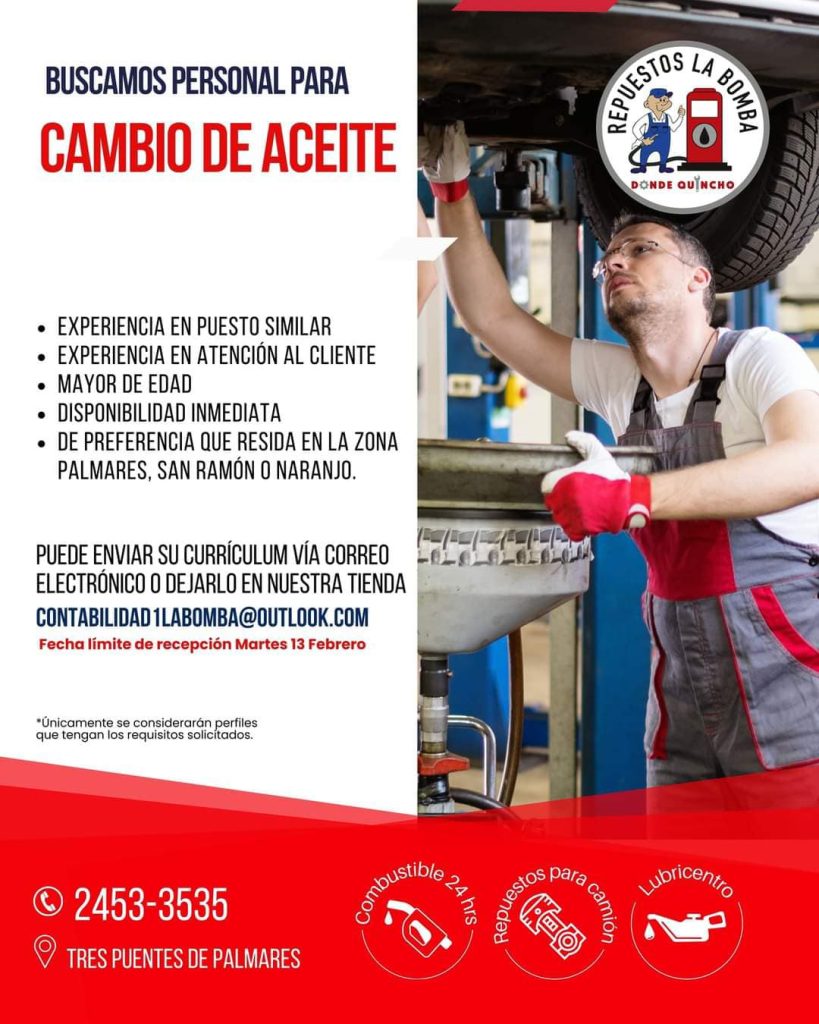 BUSCAMOS PERSONAL PARA

CAMBIO DE ACEITE

REPUESTOS LA BOMBA
DONDE QUINCHO

• EXPERIENCIA EN PUESTO SIMILAR
• EXPERIENCIA EN ATENCIÓN AL CLIENTE
• MAYOR DE EDAD
• DISPONIBILIDAD INMEDIATA
• DE PREFERENCIA QUE RESIDA EN LA ZONA PALMARES, SAN RAMÓN O NARANJO.

PUEDE ENVIAR SU CURRÍCULUM VÍA CORREO ELECTRÓNICO O DEJARLO EN NUESTRA TIENDA

CONTABILIDAD1LABOMBA@OUTLOOK.COM

Fecha límite de recepción Martes 13 Febrero

*Únicamente se considerarán perfiles que tengan los requisitos solicitados.

2453-3535

TRES PUENTES DE PALMARES

Combustible 24 hrs

Repuestos para camión

Lubricentro